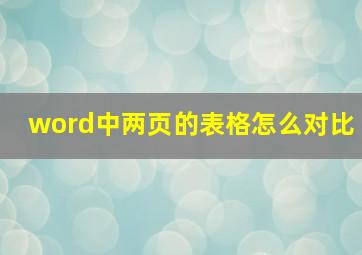 word中两页的表格怎么对比